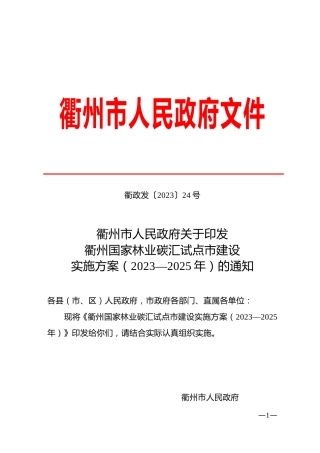 衢州市人民政府文件

衢政发〔2023〕24号

衢州市人民政府关于印发
衢州国家林业碳汇试点市建设
实施方案（2023—2025年）的通知

各县（市、区）人民政府，市政府各部门、直属各单位：

现将《衢州国家林业碳汇试点市建设实施方案（2023—2025年）》印发给你们，请结合实际认真组织实施。

衢州市人民政府

—1—